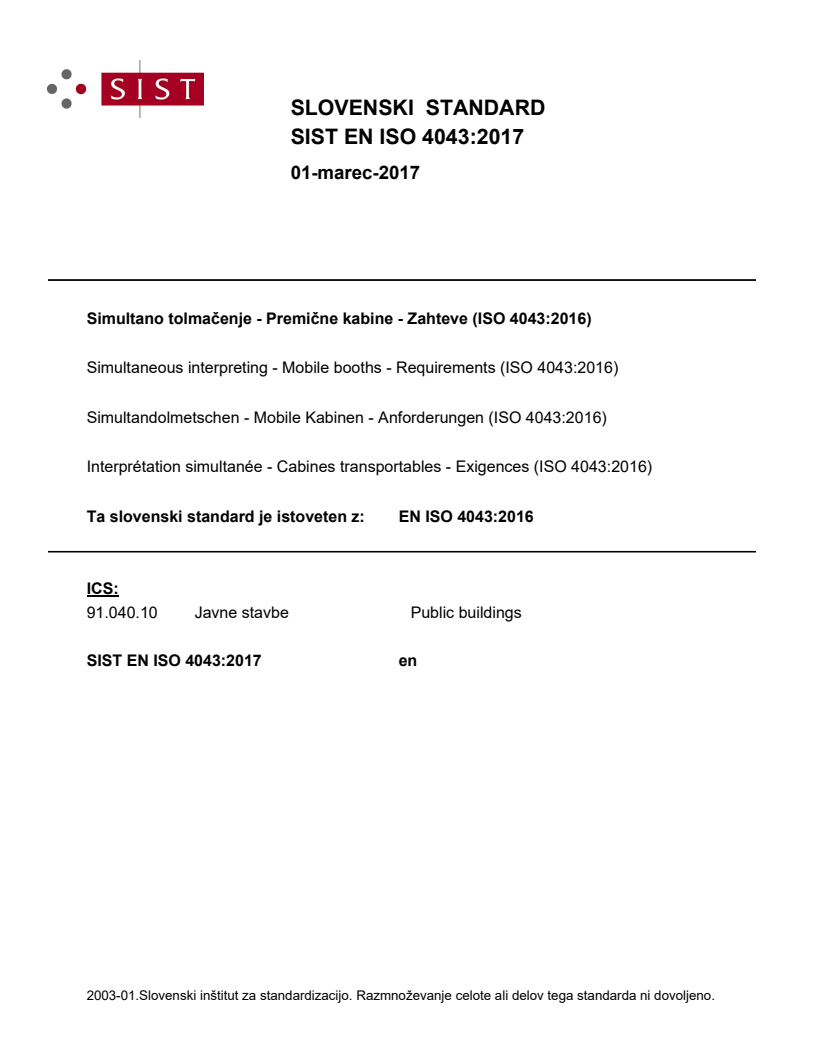 SIST

SLOVENSKI STANDARD
SIST EN ISO 4043:2017

01-marec-2017

Simultano tolmačenje - Premične kabine - Zahteve (ISO 4043:2016)

Simultaneous interpreting - Mobile booths - Requirements (ISO 4043:2016)

Simultandolmetschen - Mobile Kabinen - Anforderungen (ISO 4043:2016)

Interprétation simultanée - Cabines transportables - Exigences (ISO 4043:2016)

Ta slovenski standard je istoveten z: EN ISO 4043:2016

ICS:
91.040.10 Javne stavbe Public buildings

SIST EN ISO 4043:2017 en

2003-01.Slovenski inštitut za standardizacijo. Razmnoževanje celote ali delov tega standarda ni dovoljeno.